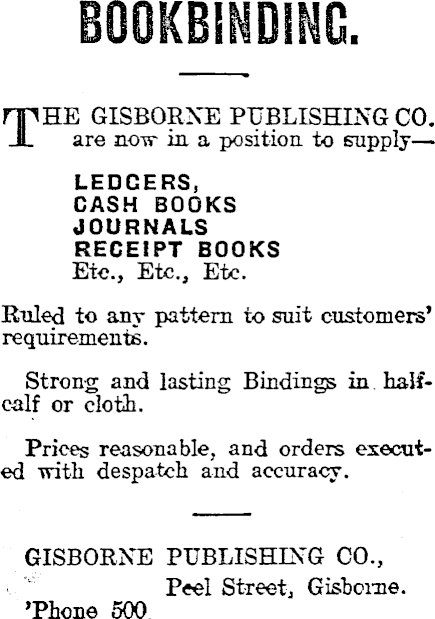 BOOKBINDING.

THE GISBORNE PUBLISHING CO. are now in a position to supply—

LEDGERS,
CASH BOOKS
JOURNALS
RECEIPT BOOKS
Etc., Etc., Etc.

Ruled to any pattern to suit customers' requirements.

Strong and lasting Bindings in half-calf or cloth.

Prices reasonable, and orders executed with despatch and accuracy.

GISBORNE PUBLISHING CO.,
Peel Street, Gisborne.
'Phone 500.